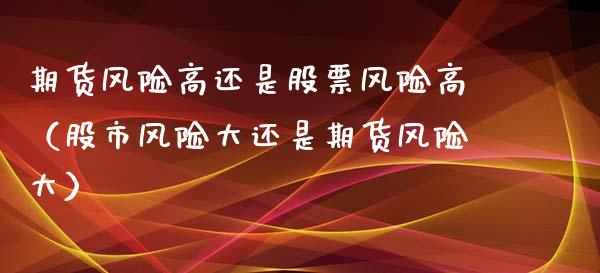 期货风险高还是股票风险高（股市风险大还是期货风险大）